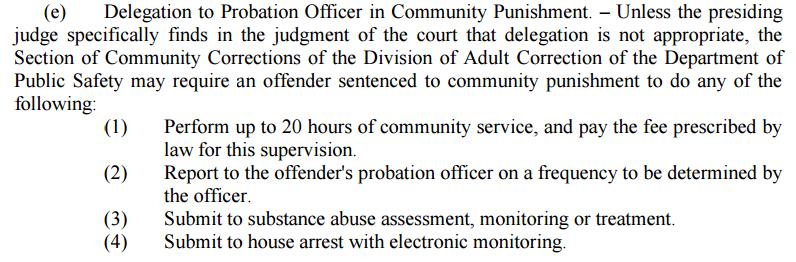 (e) Delegation to Probation Officer in Community Punishment. – Unless the presiding judge specifically finds in the judgment of the court that delegation is not appropriate, the Section of Community Corrections of the Division of Adult Correction of the Department of Public Safety may require an offender sentenced to community punishment to do any of the following:

(1) Perform up to 20 hours of community service, and pay the fee prescribed by law for this supervision.

(2) Report to the offender's probation officer on a frequency to be determined by the officer.

(3) Submit to substance abuse assessment, monitoring or treatment.

(4) Submit to house arrest with electronic monitoring.